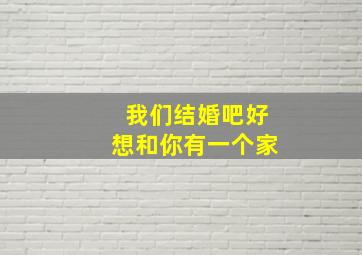 我们结婚吧好
想和你有一个家